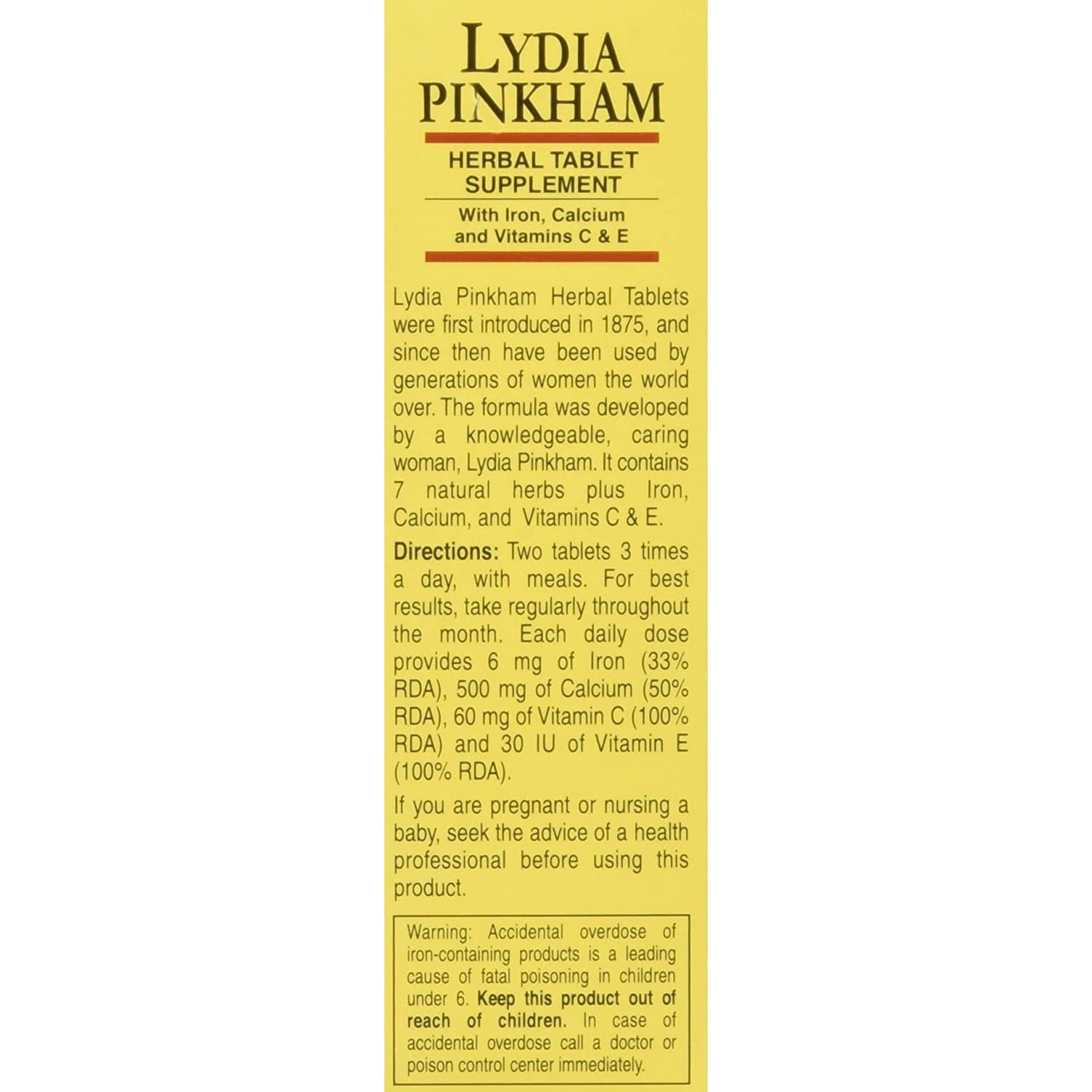 LYDIA PINKHAM

HERBAL TABLET SUPPLEMENT

With Iron, Calcium and Vitamins C & E

Lydia Pinkham Herbal Tablets were first introduced in 1875, and since then have been used by generations of women the world over. The formula was developed by a knowledgeable, caring woman, Lydia Pinkham. It contains 7 natural herbs plus Iron, Calcium, and Vitamins C & E.

Directions: Two tablets 3 times a day, with meals. For best results, take regularly throughout the month. Each daily dose provides 6 mg of Iron (33% RDA), 500 mg of Calcium (50% RDA), 60 mg of Vitamin C (100% RDA) and 30 IU of Vitamin E (100% RDA).

If you are pregnant or nursing a baby, seek the advice of a health professional before using this product.

Warning: Accidental overdose of iron-containing products is a leading cause of fatal poisoning in children under 6. Keep this product out of reach of children. In case of accidental overdose call a doctor or poison control center immediately.